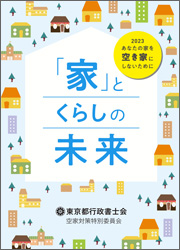 2023
あなたの家を
空き家に
しないために

「家」と
くらしの
未来

東京都行政書士会
空家対策特別委員会